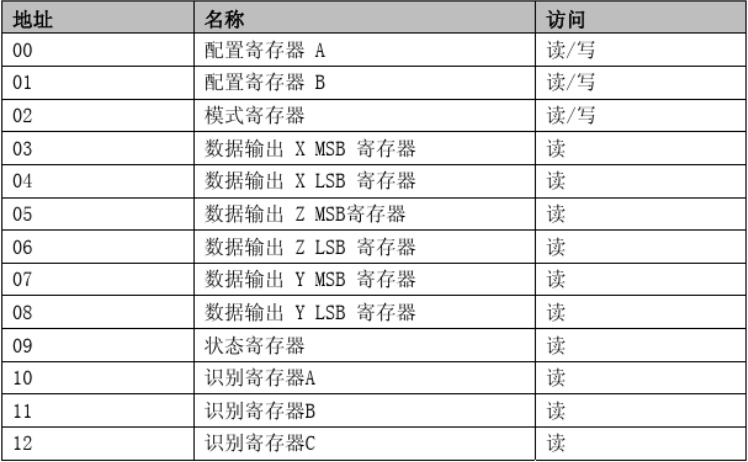 | 地址 | 名称 | 访问 |
|---|---|---|
| 00 | 配置寄存器A | 读/写 |
| 01 | 配置寄存器B | 读/写 |
| 02 | 模式寄存器 | 读/写 |
| 03 | 数据输出X MSB寄存器 | 读 |
| 04 | 数据输出X LSB寄存器 | 读 |
| 05 | 数据输出Z MSB寄存器 | 读 |
| 06 | 数据输出Z LSB寄存器 | 读 |
| 07 | 数据输出Y MSB寄存器 | 读 |
| 08 | 数据输出Y LSB寄存器 | 读 |
| 09 | 状态寄存器 | 读 |
| 10 | 识别寄存器A | 读 |
| 11 | 识别寄存器B | 读 |
| 12 | 识别寄存器C | 读 |